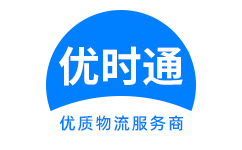 优时通

优质物流服务商